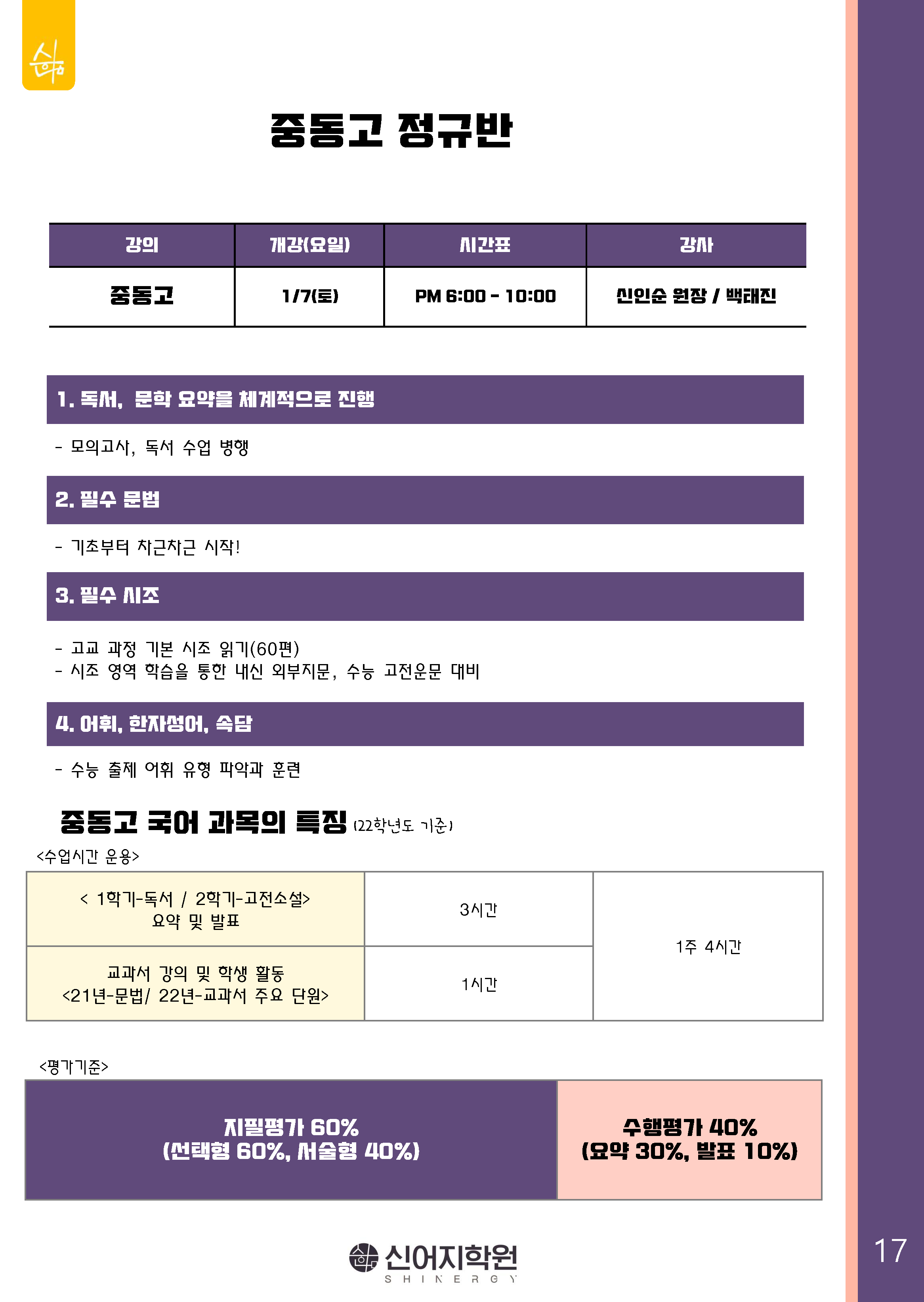 중동고 정규반

| 강의 | 개강(요일) | 시간표 | 강사 |
|---|---|---|---|
| 중동고 | 1/7(토) | PM 6:00 - 10:00 | 신인순 원장 / 백태진 |

1. 독서, 문학 요약을 체계적으로 진행

- 모의고사, 독서 수업 병행

2. 필수 문법

- 기초부터 차근차근 시작!

3. 필수 시조

- 고교 과정 기본 시조 읽기(60편)
- 시조 영역 학습을 통한 내신 외부지문, 수능 고전운문 대비

4. 어휘, 한자성어, 속담

- 수능 출제 어휘 유형 파악과 훈련

중동고 국어 과목의 특징 (22학년도 기준)

<수업시간 운용>

| < 1학기-독서 / 2학기-고전소설> 요약 및 발표 | 3시간 | 1주 4시간 |
|---|---|---|
| 교과서 강의 및 학생 활동 <21년-문법/ 22년-교과서 주요 단원> | 1시간 | |

<평가기준>

| 지필평가 60% (선택형 60%, 서술형 40%) | 수행평가 40% (요약 30%, 발표 10%) |
|---|---|

신어지학원
SHINERGY

17